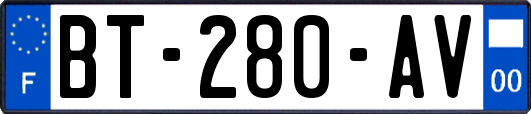 F
BT-280-AV
00